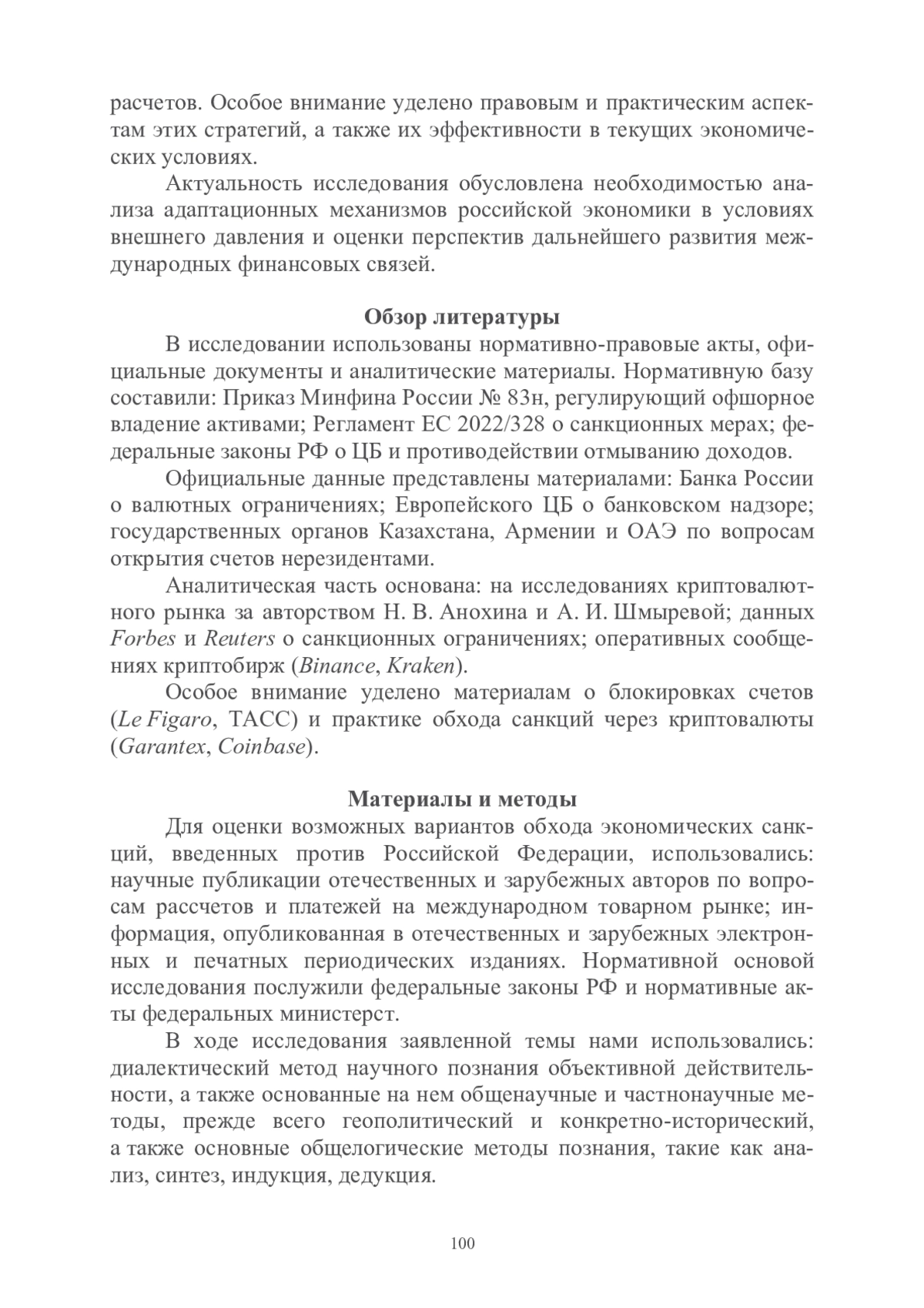 расчетов. Особое внимание уделено правовым и практическим аспектам этих стратегий, а также их эффективности в текущих экономических условиях.

Актуальность исследования обусловлена необходимостью анализа адаптационных механизмов российской экономики в условиях внешнего давления и оценки перспектив дальнейшего развития международных финансовых связей.

Обзор литературы

В исследовании использованы нормативно-правовые акты, официальные документы и аналитические материалы. Нормативную базу составили: Приказ Минфина России № 83н, регулирующий офшорное владение активами; Регламент ЕС 2022/328 о санкционных мерах; федеральные законы РФ о ЦБ и противодействии отмыванию доходов.

Официальные данные представлены материалами: Банка России о валютных ограничениях; Европейского ЦБ о банковском надзоре; государственных органов Казахстана, Армении и ОАЭ по вопросам открытия счетов нерезидентами.

Аналитическая часть основана: на исследованиях криптовалютного рынка за авторством Н. В. Анохина и А. И. Шмыревой; данных Forbes и Reuters о санкционных ограничениях; оперативных сообщениях криптобирж (Binance, Kraken).

Особое внимание уделено материалам о блокировках счетов (Le Figaro, ТАСС) и практике обхода санкций через криптовалюты (Garantex, Coinbase).

Материалы и методы

Для оценки возможных вариантов обхода экономических санкций, введенных против Российской Федерации, использовались: научные публикации отечественных и зарубежных авторов по вопросам рассчетов и платежей на международном товарном рынке; информация, опубликованная в отечественных и зарубежных электронных и печатных периодических изданиях. Нормативной основой исследования послужили федеральные законы РФ и нормативные акты федеральных министерст.

В ходе исследования заявленной темы нами использовались: диалектический метод научного познания объективной действительности, а также основанные на нем общенаучные и частнонаучные методы, прежде всего геополитический и конкретно-исторический, а также основные общелогические методы познания, такие как анализ, синтез, индукция, дедукция.

100